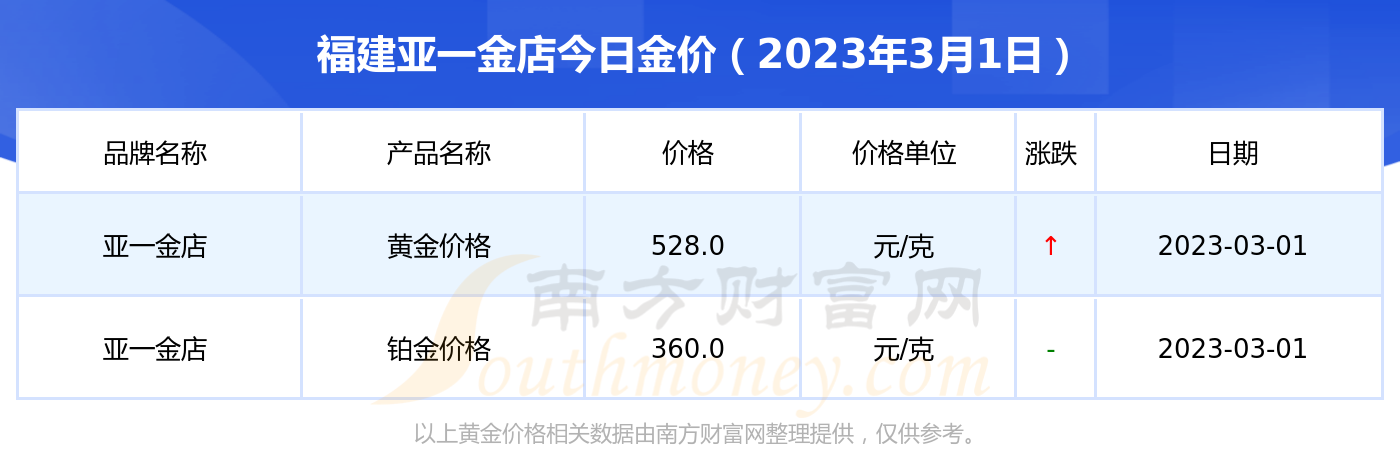 福建亚一金店今日金价（2023年3月1日）

| 品牌名称 | 产品名称 | 价格 | 价格单位 | 涨跌 | 日期 |
|---|---|---|---|---|---|
| 亚一金店 | 黄金价格 | 528.0 | 元/克 | ↑ | 2023-03-01 |
| 亚一金店 | 铂金价格 | 360.0 | 元/克 | - | 2023-03-01 |

南方财富网 Southmoney.com

以上黄金价格相关数据由南方财富网整理提供，仅供参考。